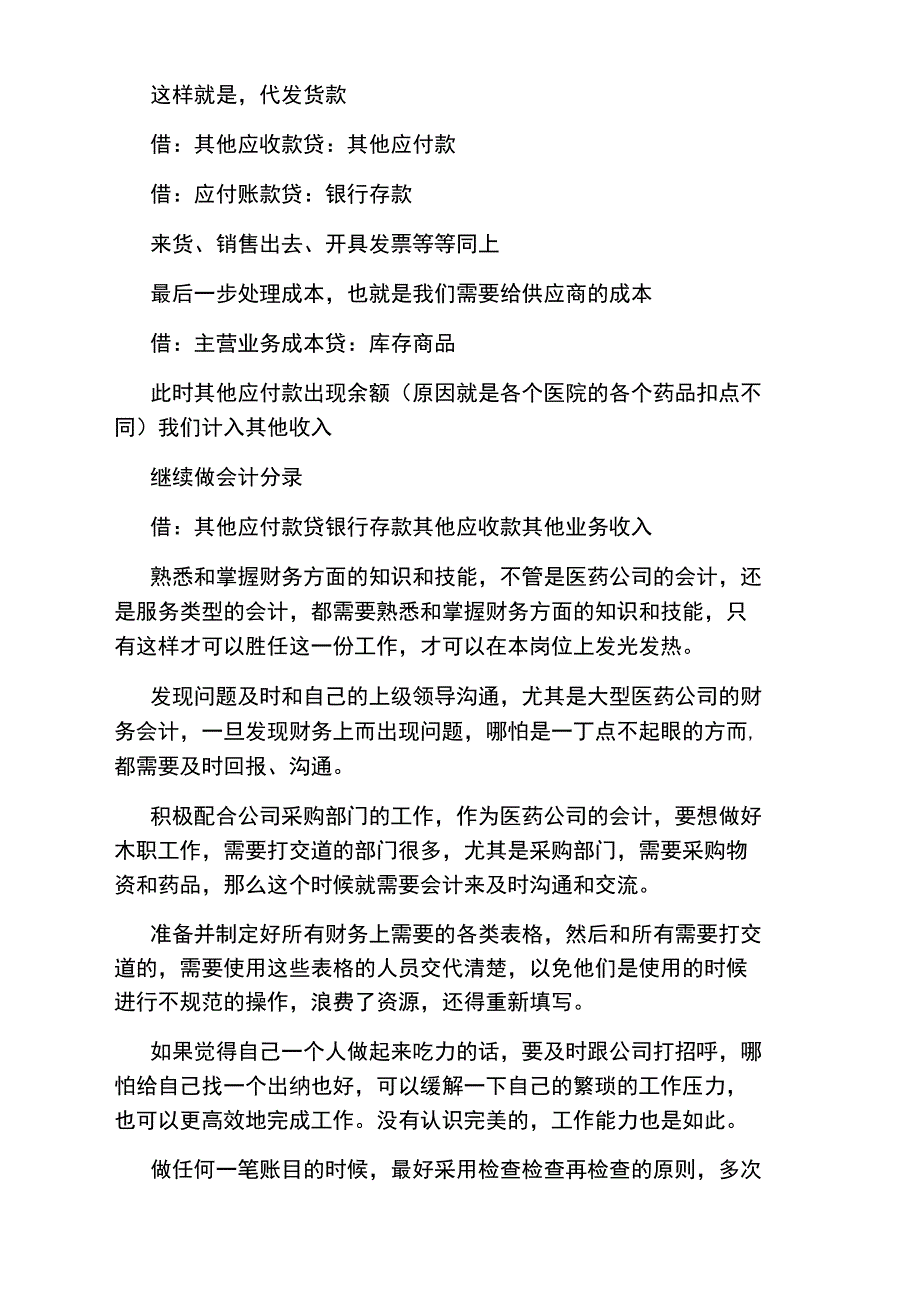 这样就是，代发货款

借：其他应收款贷：其他应付款

借：应付账款贷：银行存款

来货、销售出去、开具发票等等同上

最后一步处理成本，也就是我们需要给供应商的成本

借：主营业务成本贷：库存商品

此时其他应付款出现余额（原因就是各个医院的各个药品扣点不同）我们计入其他收入

继续做会计分录

借：其他应付款贷银行存款其他应收款其他业务收入

熟悉和掌握财务方面的知识和技能，不管是医药公司的会计，还是服务类型的会计，都需要熟悉和掌握财务方面的知识和技能，只有这样才可以胜任这一份工作，才可以在本岗位上发光发热。

发现问题及时和自己的上级领导沟通，尤其是大型医药公司的财务会计，一旦发现财务上而出现问题，哪怕是一丁点不起眼的方而,都需要及时回报、沟通。

积极配合公司采购部门的工作，作为医药公司的会计，要想做好木职工作，需要打交道的部门很多，尤其是采购部门，需要采购物资和药品，那么这个时候就需要会计来及时沟通和交流。

准备并制定好所有财务上需要的各类表格，然后和所有需要打交道的，需要使用这些表格的人员交代清楚，以免他们是使用的时候进行不规范的操作，浪费了资源，还得重新填写。

如果觉得自己一个人做起来吃力的话，要及时跟公司打招呼，哪怕给自己找一个出纳也好，可以缓解一下自己的繁琐的工作压力，也可以更高效地完成工作。没有认识完美的，工作能力也是如此。

做任何一笔账目的时候，最好采用检查检查再检查的原则，多次